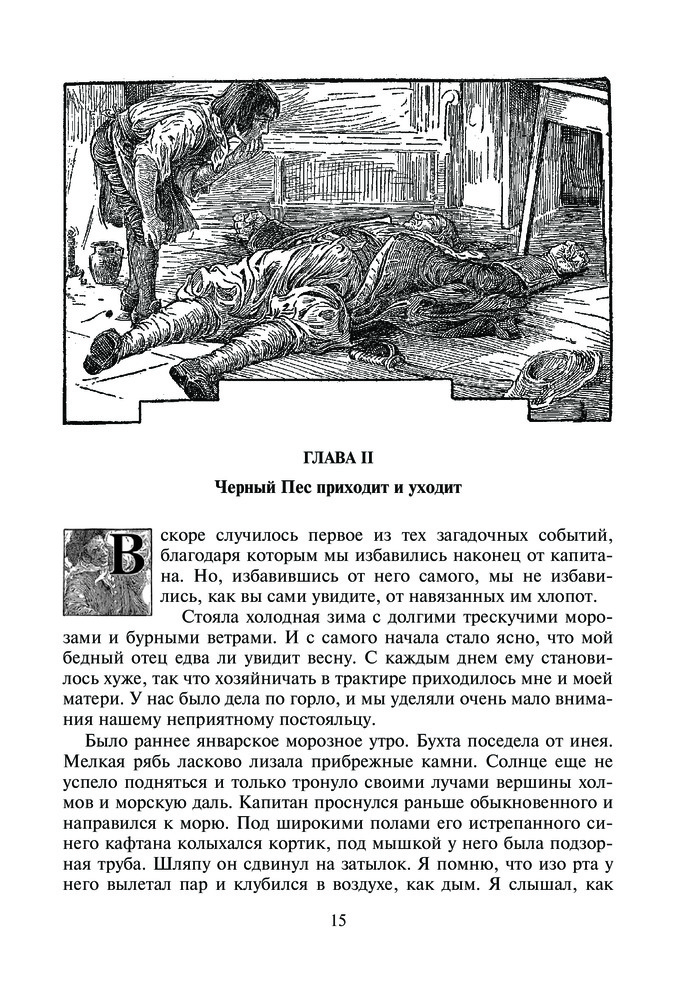 ГЛАВА II

Черный Пес приходит и уходит

Вскоре случилось первое из тех загадочных событий, благодаря которым мы избавились наконец от капитана. Но, избавившись от него самого, мы не избавились, как вы сами увидите, от навязанных им хлопот.

Стояла холодная зима с долгими трескучими морозами и бурными ветрами. И с самого начала стало ясно, что мой бедный отец едва ли увидит весну. С каждым днем ему становилось хуже, так что хозяйничать в трактире приходилось мне и моей матери. У нас было дела по горло, и мы уделяли очень мало внимания нашему неприятному постояльцу.

Было раннее январское морозное утро. Бухта поседела от инея. Мелкая рябь ласково лизала прибрежные камни. Солнце еще не успело подняться и только тронуло своими лучами вершины холмов и морскую даль. Капитан проснулся раньше обыкновенного и направился к морю. Под широкими полами его истрепанного синего кафтана колыхался кортик, под мышкой у него была подзорная труба. Шляпу он сдвинул на затылок. Я помню, что изо рта у него вылетал пар и клубился в воздухе, как дым. Я слышал, как

15